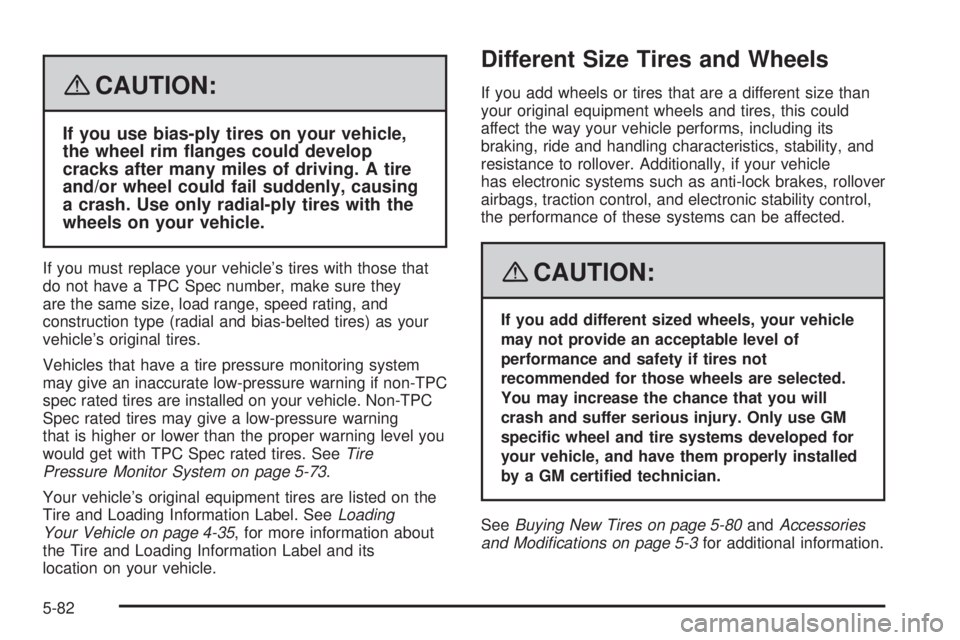 CAUTION:

If you use bias-ply tires on your vehicle, the wheel rim flanges could develop cracks after many miles of driving. A tire and/or wheel could fail suddenly, causing a crash. Use only radial-ply tires with the wheels on your vehicle.

If you must replace your vehicle's tires with those that do not have a TPC Spec number, make sure they are the same size, load range, speed rating, and construction type (radial and bias-belted tires) as your vehicle's original tires.

Vehicles that have a tire pressure monitoring system may give an inaccurate low-pressure warning if non-TPC spec rated tires are installed on your vehicle. Non-TPC Spec rated tires may give a low-pressure warning that is higher or lower than the proper warning level you would get with TPC Spec rated tires. See Tire Pressure Monitor System on page 5-73.

Your vehicle's original equipment tires are listed on the Tire and Loading Information Label. See Loading Your Vehicle on page 4-35, for more information about the Tire and Loading Information Label and its location on your vehicle.

Different Size Tires and Wheels

If you add wheels or tires that are a different size than your original equipment wheels and tires, this could affect the way your vehicle performs, including its braking, ride and handling characteristics, stability, and resistance to rollover. Additionally, if your vehicle has electronic systems such as anti-lock brakes, rollover airbags, traction control, and electronic stability control, the performance of these systems can be affected.

CAUTION:

If you add different sized wheels, your vehicle may not provide an acceptable level of performance and safety if tires not recommended for those wheels are selected. You may increase the chance that you will crash and suffer serious injury. Only use GM specific wheel and tire systems developed for your vehicle, and have them properly installed by a GM certified technician.

See Buying New Tires on page 5-80 and Accessories and Modifications on page 5-3 for additional information.

5-82

carmanualsonline.info